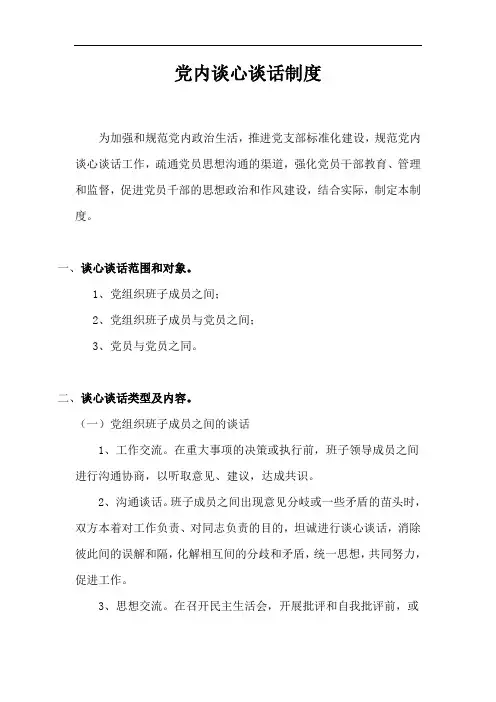 党内谈心谈话制度

为加强和规范党内政治生活，推进党支部标准化建设，规范党内谈心谈话工作，疏通党员思想沟通的渠道，强化党员干部教育、管理和监督，促进党员干部的思想政治和作风建设，结合实际，制定本制度。

一、谈心谈话范围和对象。

1、党组织班子成员之间；

2、党组织班子成员与党员之间；

3、党员与党员之间。

二、谈心谈话类型及内容。

（一）党组织班子成员之间的谈话

1、工作交流。在重大事项的决策或执行前，班子领导成员之间进行沟通协商，以听取意见、建议，达成共识。

2、沟通谈话。班子成员之间出现意见分歧或一些矛盾的苗头时，双方本着对工作负责、对同志负责的目的，坦诚进行谈心谈话，消除彼此间的误解和隔，化解相互间的分歧和矛盾，统一思想，共同努力，促进工作。

3、思想交流。在召开民主生活会，开展批评和自我批评前，或